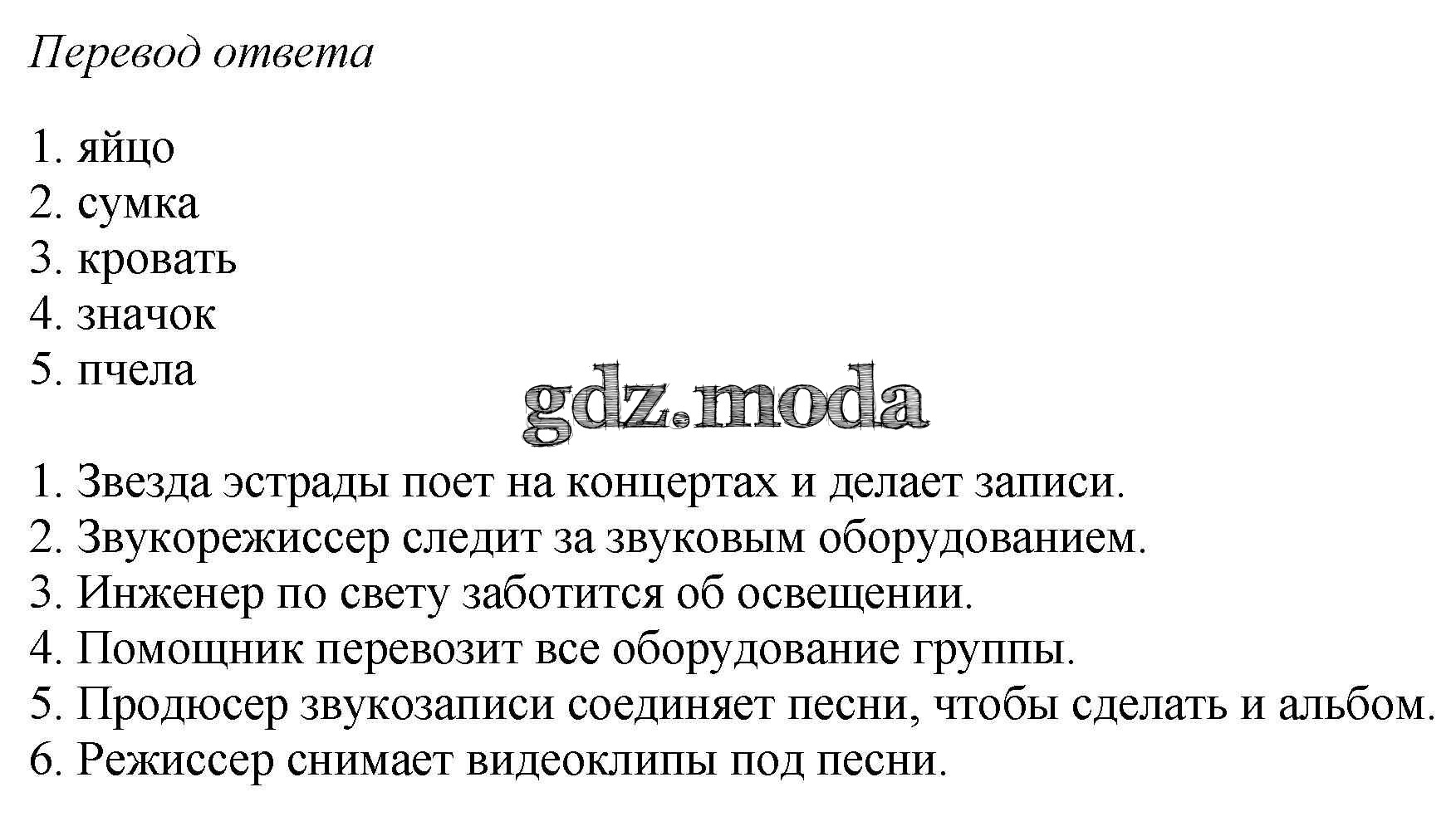 Перевод ответа

1. яйцо
2. сумка
3. кровать
4. значок
5. пчела

gdz.moda

1. Звезда эстрады поет на концертах и делает записи.
2. Звукорежиссер следит за звуковым оборудованием.
3. Инженер по свету заботится об освещении.
4. Помощник перевозит все оборудование группы.
5. Продюсер звукозаписи соединяет песни, чтобы сделать и альбом.
6. Режиссер снимает видеоклипы под песни.